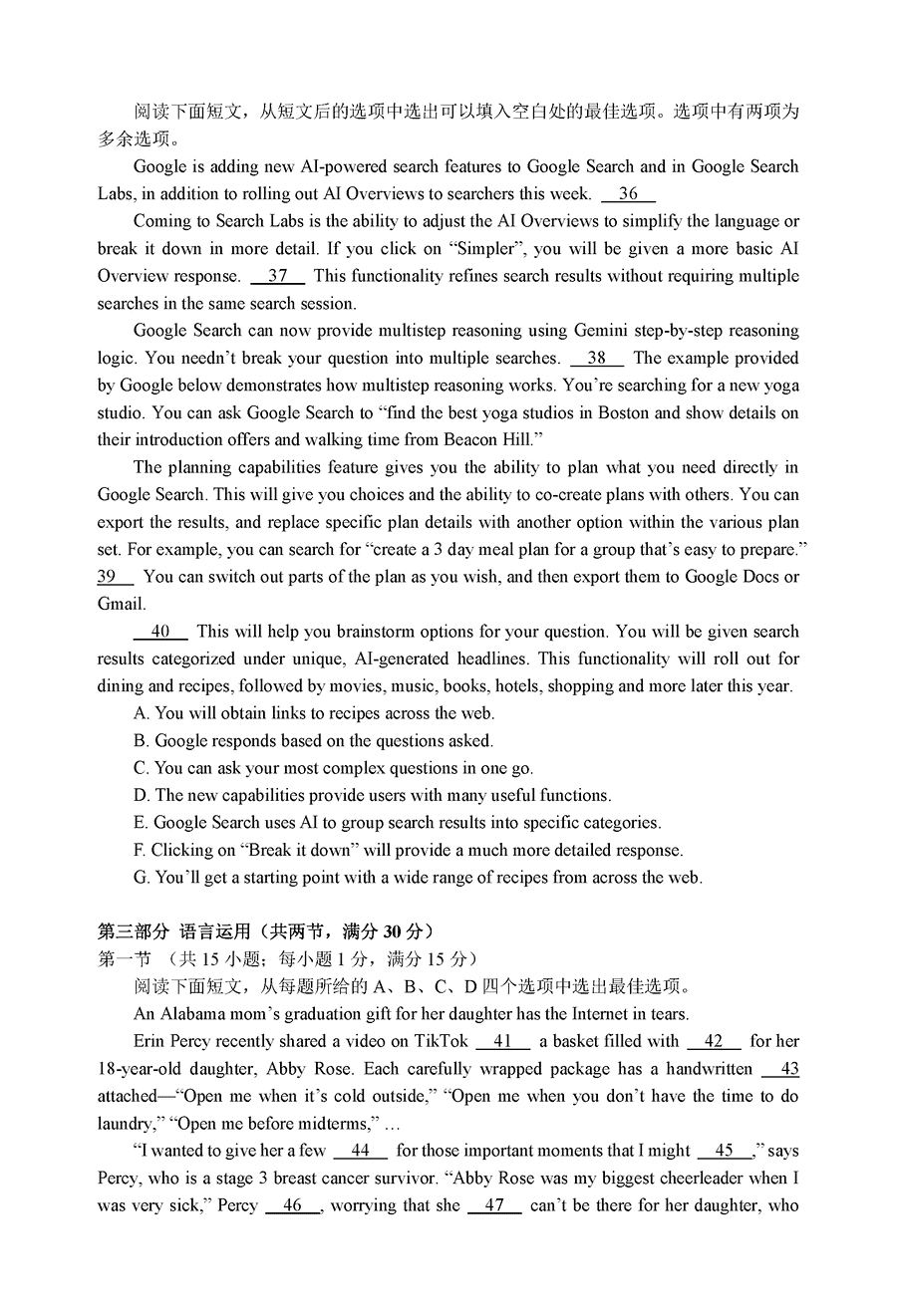 阅读下面短文，从短文后的选项中选出可以填入空白处的最佳选项。选项中有两项为多余选项。

Google is adding new AI-powered search features to Google Search and in Google Search Labs, in addition to rolling out AI Overviews to searchers this week. __36__

Coming to Search Labs is the ability to adjust the AI Overviews to simplify the language or break it down in more detail. If you click on “Simpler”, you will be given a more basic AI Overview response. __37__ This functionality refines search results without requiring multiple searches in the same search session.

Google Search can now provide multistep reasoning using Gemini step-by-step reasoning logic. You needn’t break your question into multiple searches. __38__ The example provided by Google below demonstrates how multistep reasoning works. You’re searching for a new yoga studio. You can ask Google Search to “find the best yoga studios in Boston and show details on their introduction offers and walking time from Beacon Hill.”

The planning capabilities feature gives you the ability to plan what you need directly in Google Search. This will give you choices and the ability to co-create plans with others. You can export the results, and replace specific plan details with another option within the various plan set. For example, you can search for “create a 3 day meal plan for a group that’s easy to prepare.” __39__ You can switch out parts of the plan as you wish, and then export them to Google Docs or Gmail.

__40__ This will help you brainstorm options for your question. You will be given search results categorized under unique, AI-generated headlines. This functionality will roll out for dining and recipes, followed by movies, music, books, hotels, shopping and more later this year.

A. You will obtain links to recipes across the web.
B. Google responds based on the questions asked.
C. You can ask your most complex questions in one go.
D. The new capabilities provide users with many useful functions.
E. Google Search uses AI to group search results into specific categories.
F. Clicking on “Break it down” will provide a much more detailed response.
G. You’ll get a starting point with a wide range of recipes from across the web.

第三部分 语言运用（共两节，满分 30 分）
第一节 （共 15 小题；每小题 1 分，满分 15 分）
阅读下面短文，从每题所给的 A、B、C、D 四个选项中选出最佳选项。

An Alabama mom’s graduation gift for her daughter has the Internet in tears.

Erin Percy recently shared a video on TikTok __41__ a basket filled with __42__ for her 18-year-old daughter, Abby Rose. Each carefully wrapped package has a handwritten __43__ attached—“Open me when it’s cold outside,” “Open me when you don’t have the time to do laundry,” “Open me before midterms,” …

“I wanted to give her a few __44__ for those important moments that I might __45__,” says Percy, who is a stage 3 breast cancer survivor. “Abby Rose was my biggest cheerleader when I was very sick,” Percy __46__, worrying that she __47__ can’t be there for her daughter, who